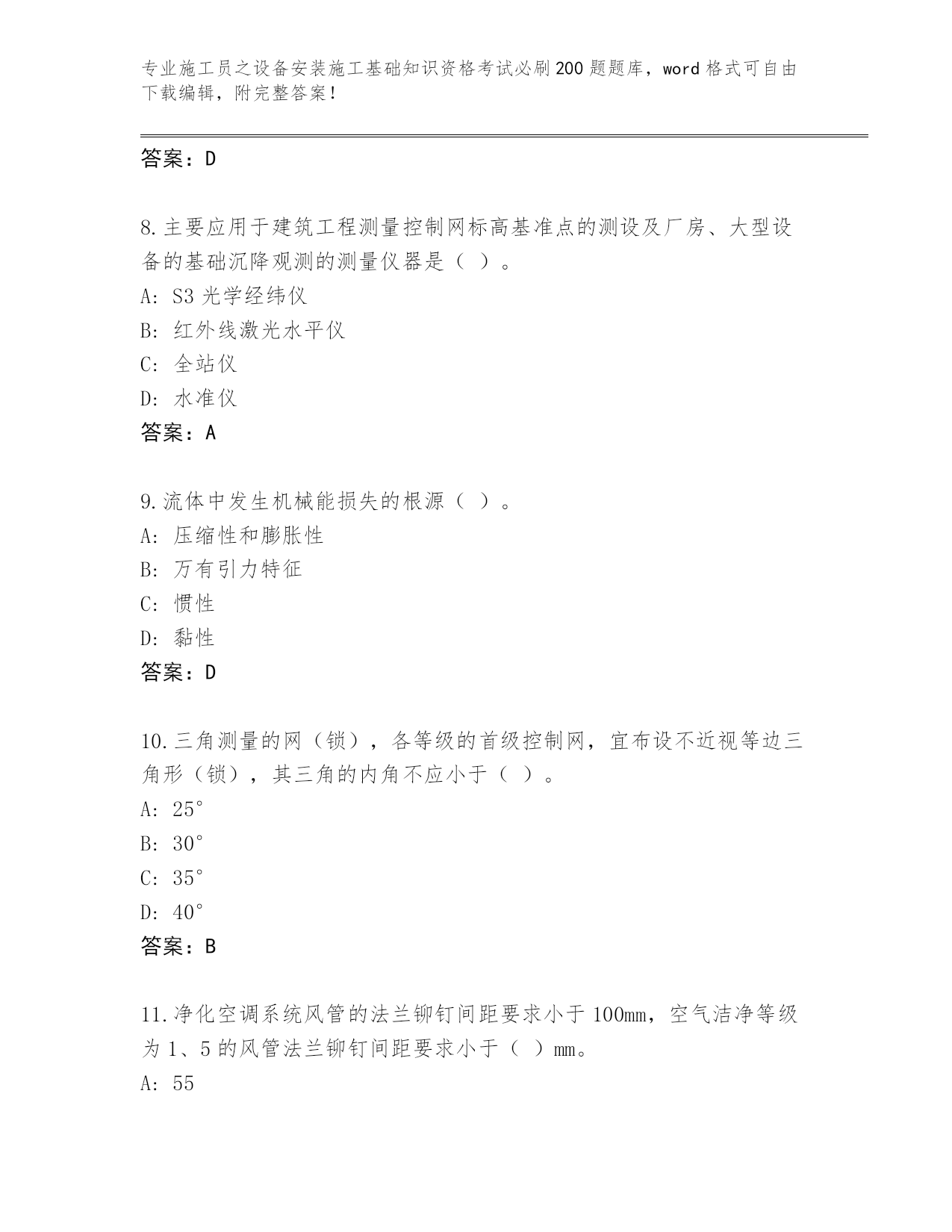 专业施工员之设备安装施工基础知识资格考试必刷200题题库，word格式可自由下载编辑，附完整答案！

答案：D

8.主要应用于建筑工程测量控制网标高基准点的测设及厂房、大型设备的基础沉降观测的测量仪器是（ ）。
A: S3光学经纬仪
B: 红外线激光水平仪
C: 全站仪
D: 水准仪
答案：A

9.流体中发生机械能损失的根源（ ）。
A: 压缩性和膨胀性
B: 万有引力特征
C: 惯性
D: 黏性
答案：D

10.三角测量的网（锁），各等级的首级控制网，宜布设不近视等边三角形（锁），其三角的内角不应小于（ ）。
A: 25°
B: 30°
C: 35°
D: 40°
答案：B

11.净化空调系统风管的法兰铆钉间距要求小于100mm，空气洁净等级为1、5的风管法兰铆钉间距要求小于（ ）mm。
A: 55